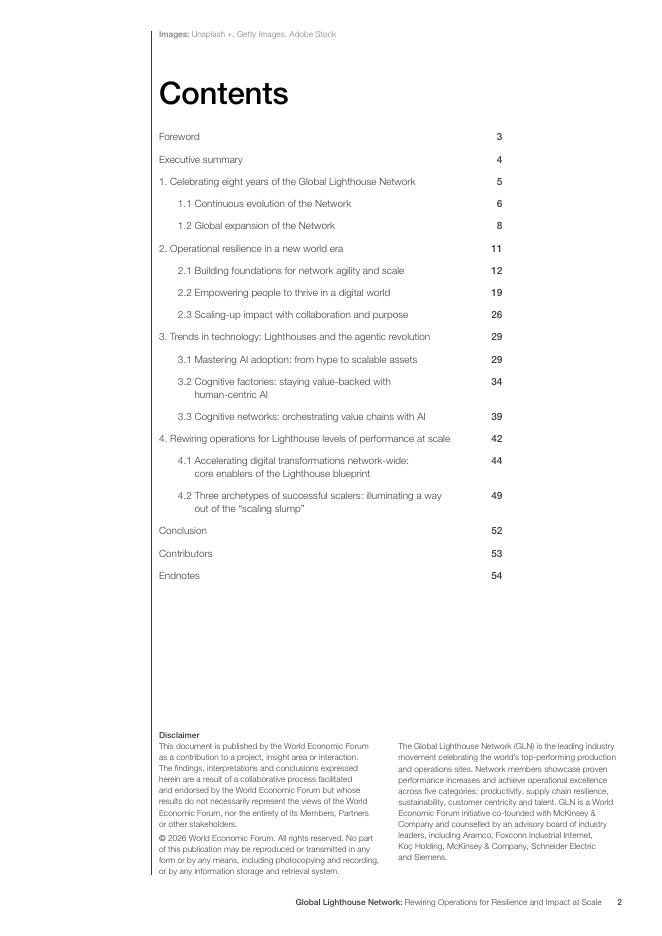 Images: Unsplash +, Getty Images, Adobe Stock

Contents

| | |
|---|---|
| Foreword | 3 |
| Executive summary | 4 |
| 1. Celebrating eight years of the Global Lighthouse Network | 5 |
| 1.1 Continuous evolution of the Network | 6 |
| 1.2 Global expansion of the Network | 8 |
| 2. Operational resilience in a new world era | 11 |
| 2.1 Building foundations for network agility and scale | 12 |
| 2.2 Empowering people to thrive in a digital world | 19 |
| 2.3 Scaling-up impact with collaboration and purpose | 26 |
| 3. Trends in technology: Lighthouses and the agentic revolution | 29 |
| 3.1 Mastering AI adoption: from hype to scalable assets | 29 |
| 3.2 Cognitive factories: staying value-backed with human-centric AI | 34 |
| 3.3 Cognitive networks: orchestrating value chains with AI | 39 |
| 4. Rewiring operations for Lighthouse levels of performance at scale | 42 |
| 4.1 Accelerating digital transformations network-wide: core enablers of the Lighthouse blueprint | 44 |
| 4.2 Three archetypes of successful scalers: illuminating a way out of the "scaling slump" | 49 |
| Conclusion | 52 |
| Contributors | 53 |
| Endnotes | 54 |

Disclaimer
This document is published by the World Economic Forum as a contribution to a project, insight area or interaction. The findings, interpretations and conclusions expressed herein are a result of a collaborative process facilitated and endorsed by the World Economic Forum but whose results do not necessarily represent the views of the World Economic Forum, nor the entirety of its Members, Partners or other stakeholders.

© 2026 World Economic Forum. All rights reserved. No part of this publication may be reproduced or transmitted in any form or by any means, including photocopying and recording, or by any information storage and retrieval system.

The Global Lighthouse Network (GLN) is the leading industry movement celebrating the world's top-performing production and operations sites. Network members showcase proven performance increases and achieve operational excellence across five categories: productivity, supply chain resilience, sustainability, customer centricity and talent. GLN is a World Economic Forum initiative co-founded with McKinsey & Company and counselled by an advisory board of industry leaders, including Aramco, Foxconn Industrial Internet, Koç Holding, McKinsey & Company, Schneider Electric and Siemens.

Global Lighthouse Network: Rewiring Operations for Resilience and Impact at Scale 2